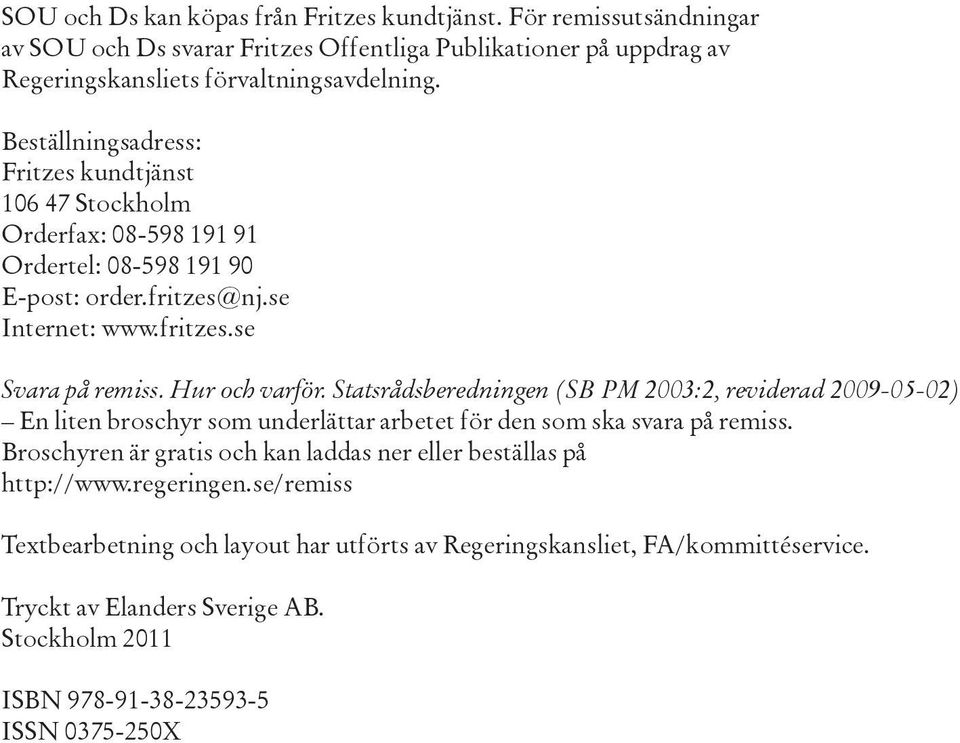 SOU och Ds kan köpas från Fritzes kundtjänst. För remissutsändningar av SOU och Ds svarar Fritzes Offentliga Publikationer på uppdrag av Regeringskansliets förvaltningsavdelning.

Beställningsadress:
Fritzes kundtjänst
106 47 Stockholm
Orderfax: 08-598 191 91
Ordertel: 08-598 191 90
E-post: order.fritzes@nj.se
Internet: www.fritzes.se

Svara på remiss. Hur och varför. Statsrådsberedningen (SB PM 2003:2, reviderad 2009-05-02) – En liten broschyr som underlättar arbetet för den som ska svara på remiss. Broschyren är gratis och kan laddas ner eller beställas på http://www.regeringen.se/remiss

Textbearbetning och layout har utförts av Regeringskansliet, FA/kommittéservice.

Tryckt av Elanders Sverige AB.
Stockholm 2011

ISBN 978-91-38-23593-5
ISSN 0375-250X